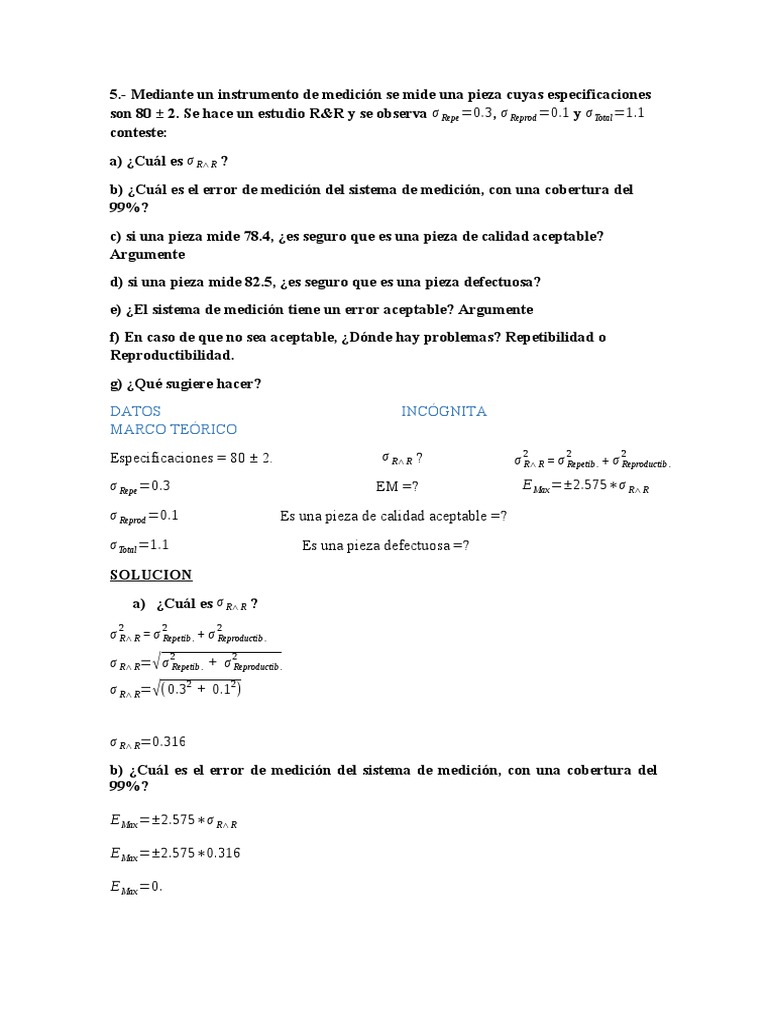 5.- Mediante un instrumento de medición se mide una pieza cuyas especificaciones son 80 ± 2. Se hace un estudio R&R y se observa $\sigma_{Repe}=0.3$, $\sigma_{Reprod}=0.1$ y $\sigma_{Total}=1.1$ conteste:

a) ¿Cuál es $\sigma_{R\wedge R}$ ?

b) ¿Cuál es el error de medición del sistema de medición, con una cobertura del 99%?

c) si una pieza mide 78.4, ¿es seguro que es una pieza de calidad aceptable? Argumente

d) si una pieza mide 82.5, ¿es seguro que es una pieza defectuosa?

e) ¿El sistema de medición tiene un error aceptable? Argumente

f) En caso de que no sea aceptable, ¿Dónde hay problemas? Repetibilidad o Reproductibilidad.

g) ¿Qué sugiere hacer?

DATOS

INCÓGNITA

MARCO TEÓRICO

Especificaciones = 80 ± 2.

$\sigma_{R\wedge R}$ ?

$\sigma^2_{R\wedge R}=\sigma^2_{Repetib.}+\sigma^2_{Reproductib.}$

$\sigma_{Repe}=0.3$

EM =?

$E_{Max}=\pm 2.575*\sigma_{R\wedge R}$

$\sigma_{Reprod}=0.1$

Es una pieza de calidad aceptable =?

$\sigma_{Total}=1.1$

Es una pieza defectuosa =?

SOLUCION

a) ¿Cuál es $\sigma_{R\wedge R}$ ?

$\sigma^2_{R\wedge R}=\sigma^2_{Repetib.}+\sigma^2_{Reproductib.}$

$\sigma_{R\wedge R}=\sqrt{\sigma^2_{Repetib.}+\sigma^2_{Reproductib.}}$

$\sigma_{R\wedge R}=\sqrt{(0.3^2+0.1^2)}$

$\sigma_{R\wedge R}=0.316$

b) ¿Cuál es el error de medición del sistema de medición, con una cobertura del 99%?

$E_{Max}=\pm 2.575*\sigma_{R\wedge R}$

$E_{Max}=\pm 2.575*0.316$

$E_{Max}=0.$